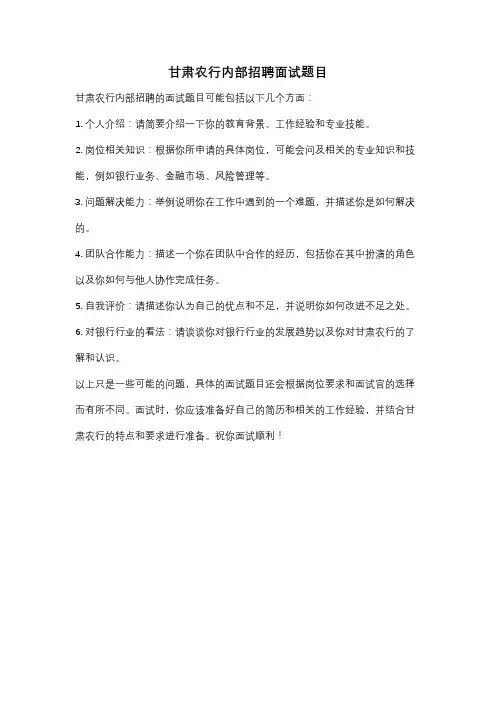 甘肃农行内部招聘面试题目

甘肃农行内部招聘的面试题目可能包括以下几个方面：

1. 个人介绍：请简要介绍一下你的教育背景、工作经验和专业技能。

2. 岗位相关知识：根据你所申请的具体岗位，可能会问及相关的专业知识和技能，例如银行业务、金融市场、风险管理等。

3. 问题解决能力：举例说明你在工作中遇到的一个难题，并描述你是如何解决的。

4. 团队合作能力：描述一个你在团队中合作的经历，包括你在其中扮演的角色以及你如何与他人协作完成任务。

5. 自我评价：请描述你认为自己的优点和不足，并说明你如何改进不足之处。

6. 对银行行业的看法：请谈谈你对银行行业的发展趋势以及你对甘肃农行的了解和认识。

以上只是一些可能的问题，具体的面试题目还会根据岗位要求和面试官的选择而有所不同。面试时，你应该准备好自己的简历和相关的工作经验，并结合甘肃农行的特点和要求进行准备。祝你面试顺利！